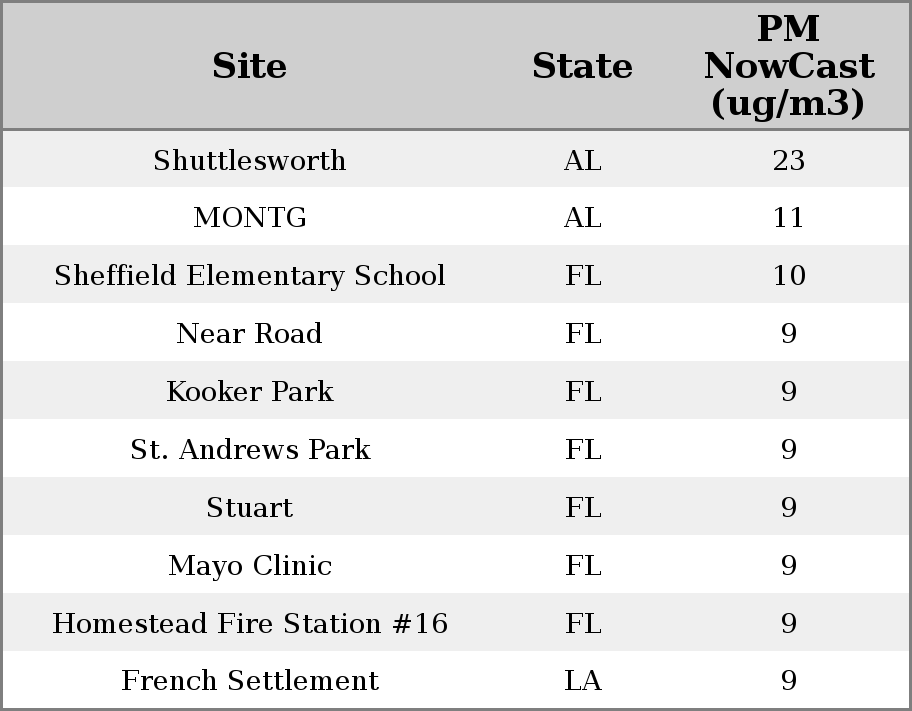 | Site | State | PM NowCast (ug/m3) |
|---|---|---|
| Shuttlesworth | AL | 23 |
| MONTG | AL | 11 |
| Sheffield Elementary School | FL | 10 |
| Near Road | FL | 9 |
| Kooker Park | FL | 9 |
| St. Andrews Park | FL | 9 |
| Stuart | FL | 9 |
| Mayo Clinic | FL | 9 |
| Homestead Fire Station #16 | FL | 9 |
| French Settlement | LA | 9 |